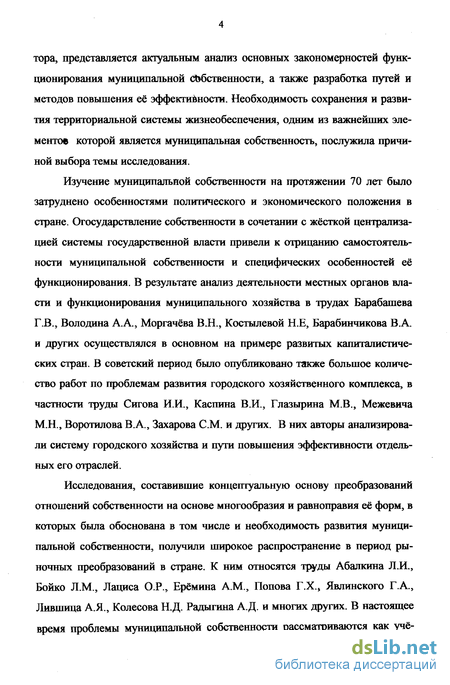 4

тора, представляется актуальным анализ основных закономерностей функционирования муниципальной собственности, а также разработка путей и методов повышения её эффективности. Необходимость сохранения и развития территориальной системы жизнеобеспечения, одним из важнейших элементов которой является муниципальная собственность, послужила причиной выбора темы исследования.

Изучение муниципальной собственности на протяжении 70 лет было затруднено особенностями политического и экономического положения в стране. Огосударствление собственности в сочетании с жёсткой централизацией системы государственной власти привели к отрицанию самостоятельности муниципальной собственности и специфических особенностей её функционирования. В результате анализ деятельности местных органов власти и функционирования муниципального хозяйства в трудах Барабашева Г.В., Володина А.А., Моргачёва В.Н., Костылевой Н.Е, Барабинчикова В.А. и других осуществлялся в основном на примере развитых капиталистических стран. В советский период было опубликовано также большое количество работ по проблемам развития городского хозяйственного комплекса, в частности труды Сигова И.И., Каспина В.И., Глазырина М.В., Межевича М.Н., Воротилова В.А., Захарова С.М. и других. В них авторы анализировали систему городского хозяйства и пути повышения эффективности отдельных его отраслей.

Исследования, составившие концептуальную основу преобразований отношений собственности на основе многообразия и равноправия её форм, в которых была обоснована в том числе и необходимость развития муниципальной собственности, получили широкое распространение в период рыночных преобразований в стране. К ним относятся труды Абалкина Л.И., Бойко Л.М., Лациса О.Р., Ерёмина А.М., Попова Г.Х., Явлинского Г.А., Лившица А.Я., Колесова Н.Д. Радыгина А.Д. и многих других. В настоящее время проблемы муниципальной собственности рассматриваются как учё-

dsLib.net
библиотека диссертаций